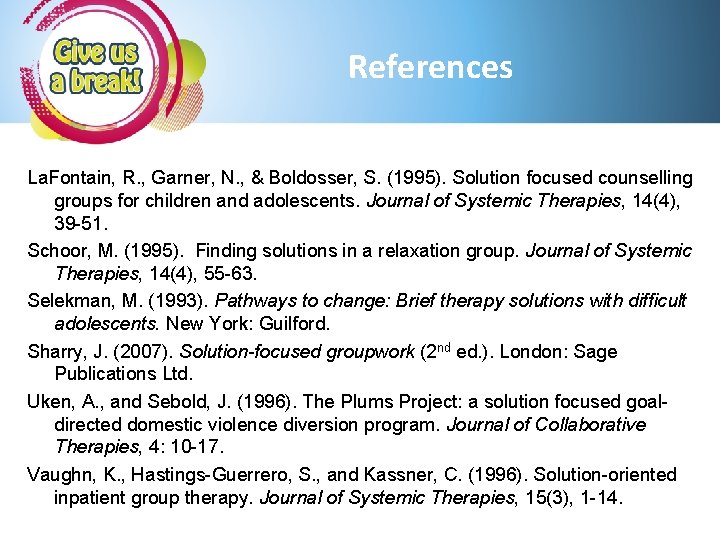 Give us a break!

References

LaFontain, R., Garner, N., & Boldosser, S. (1995). Solution focused counselling groups for children and adolescents. Journal of Systemic Therapies, 14(4), 39-51.

Schoor, M. (1995). Finding solutions in a relaxation group. Journal of Systemic Therapies, 14(4), 55-63.

Selekman, M. (1993). Pathways to change: Brief therapy solutions with difficult adolescents. New York: Guilford.

Sharry, J. (2007). Solution-focused groupwork (2$^{nd}$ ed.). London: Sage Publications Ltd.

Uken, A., and Sebold, J. (1996). The Plums Project: a solution focused goal-directed domestic violence diversion program. Journal of Collaborative Therapies, 4: 10-17.

Vaughn, K., Hastings-Guerrero, S., and Kassner, C. (1996). Solution-oriented inpatient group therapy. Journal of Systemic Therapies, 15(3), 1-14.